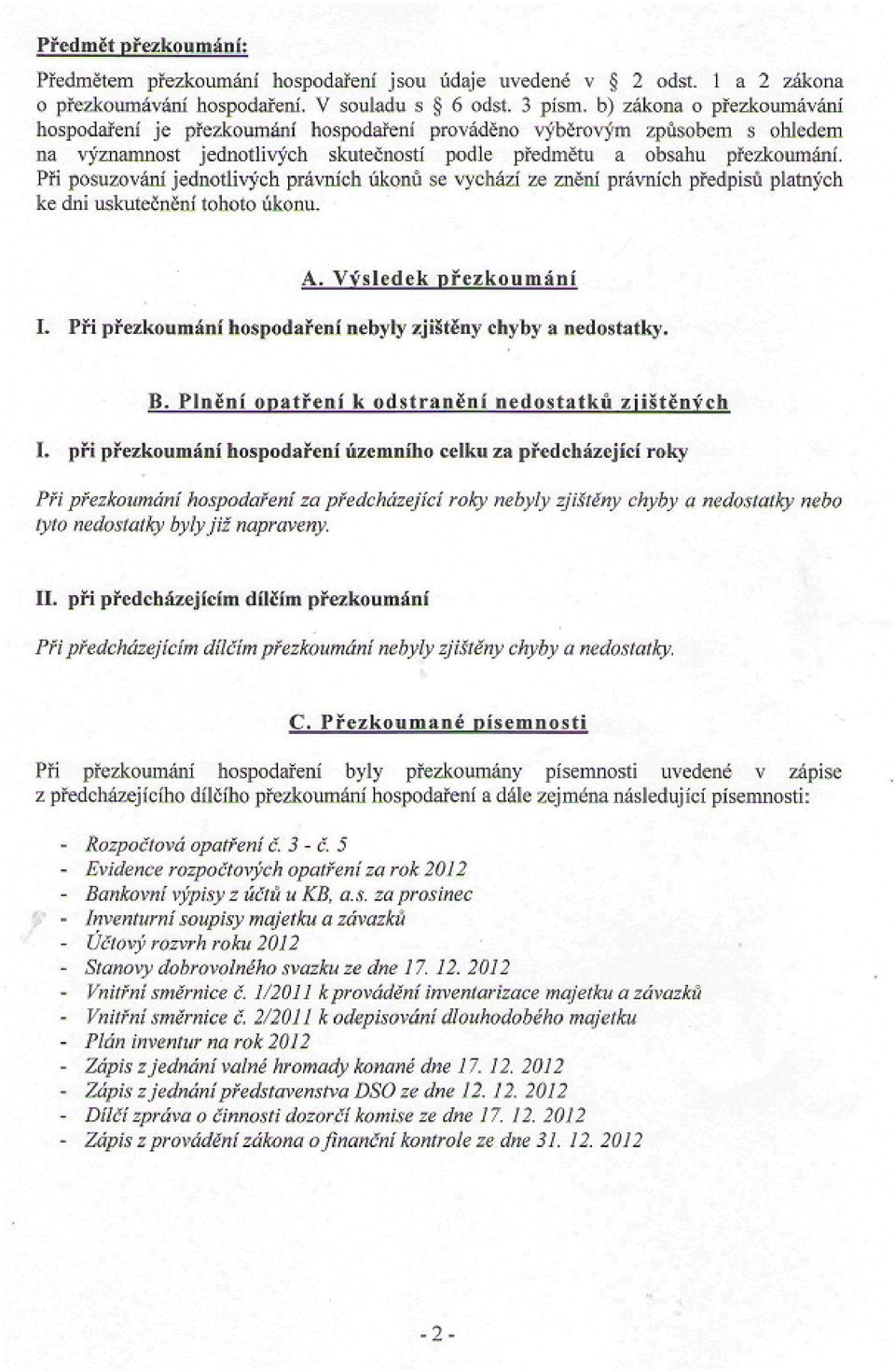 Předmět přezkoumání:

Předmětem přezkoumání hospodaření jsou údaje uvedené v § 2 odst. 1 a 2 zákona o přezkoumávání hospodaření. V souladu s § 6 odst. 3 písm. b) zákona o přezkoumávání hospodaření je přezkoumání hospodaření prováděno výběrovým způsobem s ohledem na významnost jednotlivých skutečností podle předmětu a obsahu přezkoumání. Při posuzování jednotlivých právních úkonů se vychází ze znění právních předpisů platných ke dni uskutečnění tohoto úkonu.

A. Výsledek přezkoumání

I. Při přezkoumání hospodaření nebyly zjištěny chyby a nedostatky.

B. Plnění opatření k odstranění nedostatků zjištěných

I. při přezkoumání hospodaření územního celku za předcházející roky

Při přezkoumání hospodaření za předcházející roky nebyly zjištěny chyby a nedostatky nebo tyto nedostatky byly již napraveny.

II. při předcházejícím dílčím přezkoumání

Při předcházejícím dílčím přezkoumání nebyly zjištěny chyby a nedostatky.

C. Přezkoumané písemnosti

Při přezkoumání hospodaření byly přezkoumány písemnosti uvedené v zápise z předcházejícího dílčího přezkoumání hospodaření a dále zejména následující písemnosti:

- Rozpočtová opatření č. 3 - č. 5
- Evidence rozpočtových opatření za rok 2012
- Bankovní výpisy z účtů u KB, a.s. za prosinec
- Inventurní soupisy majetku a závazků
- Účtový rozvrh roku 2012
- Stanovy dobrovolného svazku ze dne 17. 12. 2012
- Vnitřní směrnice č. 1/2011 k provádění inventarizace majetku a závazků
- Vnitřní směrnice č. 2/2011 k odepisování dlouhodobého majetku
- Plán inventur na rok 2012
- Zápis z jednání valné hromady konané dne 17. 12. 2012
- Zápis z jednání představenstva DSO ze dne 12. 12. 2012
- Dílčí zpráva o činnosti dozorčí komise ze dne 17. 12. 2012
- Zápis z provádění zákona o finanční kontrole ze dne 31. 12. 2012

- 2 -